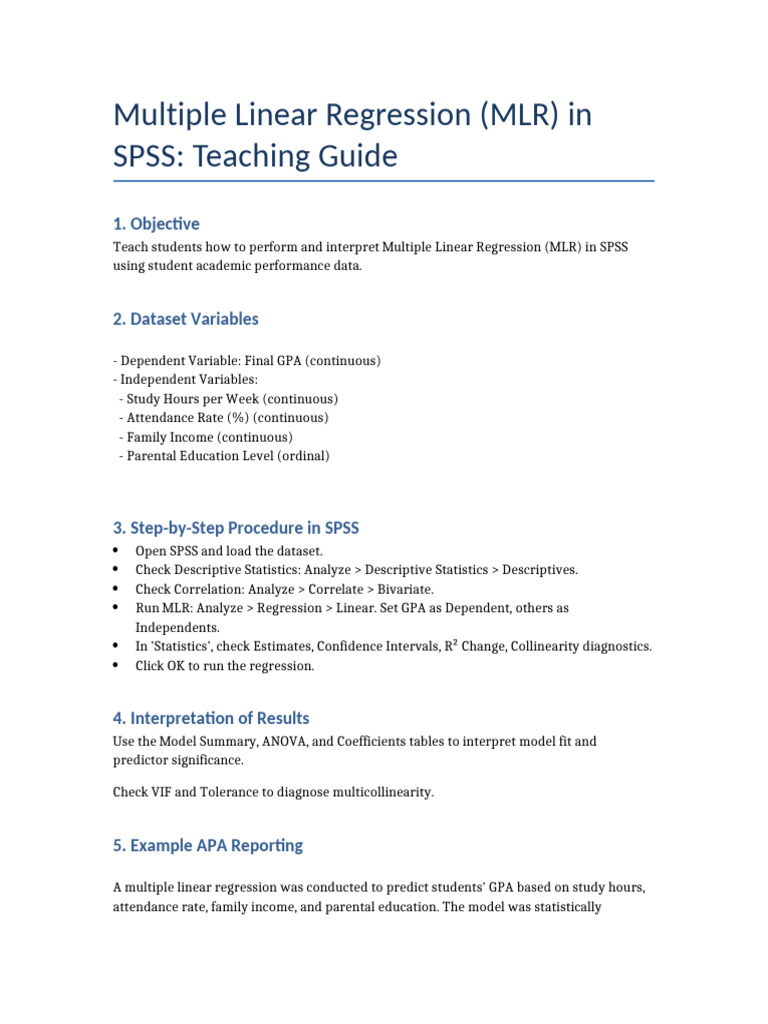 Multiple Linear Regression (MLR) in SPSS: Teaching Guide

1. Objective

Teach students how to perform and interpret Multiple Linear Regression (MLR) in SPSS using student academic performance data.

2. Dataset Variables

- Dependent Variable: Final GPA (continuous)
- Independent Variables:
- Study Hours per Week (continuous)
- Attendance Rate (%) (continuous)
- Family Income (continuous)
- Parental Education Level (ordinal)

3. Step-by-Step Procedure in SPSS

• Open SPSS and load the dataset.
• Check Descriptive Statistics: Analyze > Descriptive Statistics > Descriptives.
• Check Correlation: Analyze > Correlate > Bivariate.
• Run MLR: Analyze > Regression > Linear. Set GPA as Dependent, others as Independents.
• In 'Statistics', check Estimates, Confidence Intervals, $R^2$ Change, Collinearity diagnostics.
• Click OK to run the regression.

4. Interpretation of Results

Use the Model Summary, ANOVA, and Coefficients tables to interpret model fit and predictor significance.

Check VIF and Tolerance to diagnose multicollinearity.

5. Example APA Reporting

A multiple linear regression was conducted to predict students' GPA based on study hours, attendance rate, family income, and parental education. The model was statistically